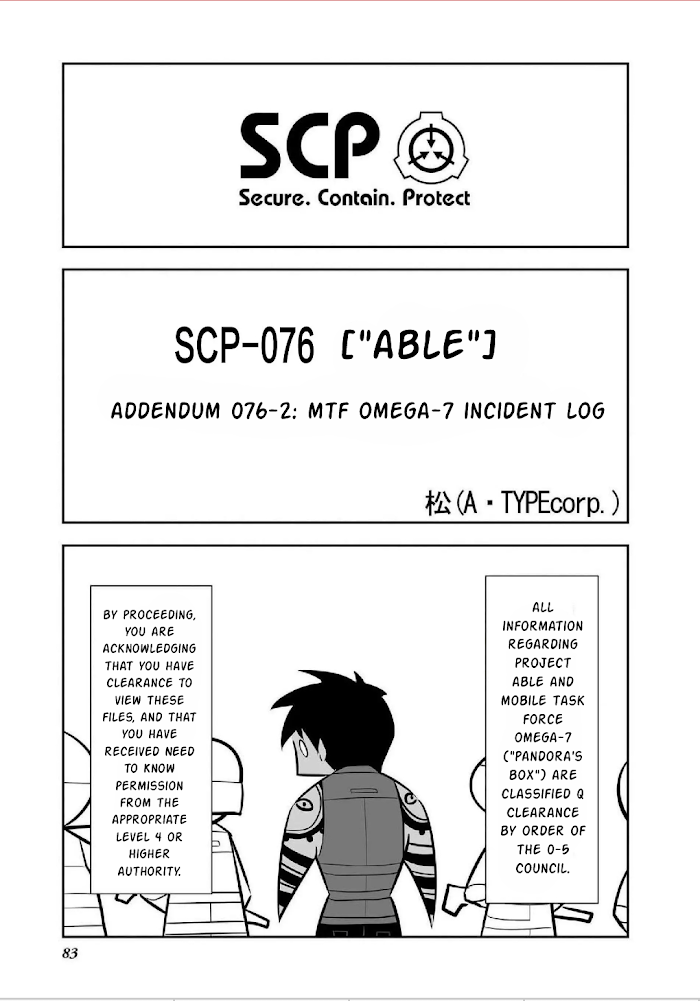 SCP
Secure. Contain. Protect

SCP-076 ["ABLE"]

ADDENDUM 076-2: MTF OMEGA-7 INCIDENT LOG

松(A・TYPEcorp.)

BY PROCEEDING, YOU ARE ACKNOWLEDGING THAT YOU HAVE CLEARANCE TO VIEW THESE FILES, AND THAT YOU HAVE RECEIVED NEED TO KNOW PERMISSION FROM THE APPROPRIATE LEVEL 4 OR HIGHER AUTHORITY.

ALL INFORMATION REGARDING PROJECT ABLE AND MOBILE TASK FORCE OMEGA-7 ("PANDORA'S BOX") ARE CLASSIFIED Q CLEARANCE BY ORDER OF THE O-5 COUNCIL.

83